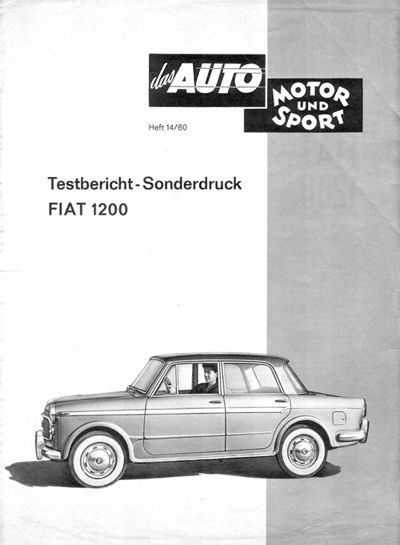 das AUTO
MOTOR UND SPORT

Heft 14/60

Testbericht - Sonderdruck
FIAT 1200